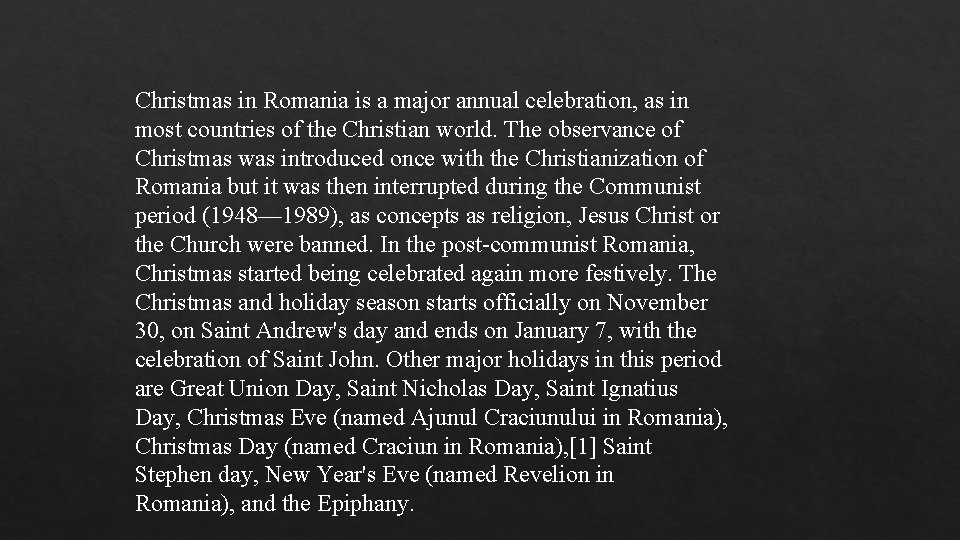 Christmas in Romania is a major annual celebration, as in most countries of the Christian world. The observance of Christmas was introduced once with the Christianization of Romania but it was then interrupted during the Communist period (1948—1989), as concepts as religion, Jesus Christ or the Church were banned. In the post-communist Romania, Christmas started being celebrated again more festively. The Christmas and holiday season starts officially on November 30, on Saint Andrew's day and ends on January 7, with the celebration of Saint John. Other major holidays in this period are Great Union Day, Saint Nicholas Day, Saint Ignatius Day, Christmas Eve (named Ajunul Craciunului in Romania), Christmas Day (named Craciun in Romania),[1] Saint Stephen day, New Year's Eve (named Revelion in Romania), and the Epiphany.